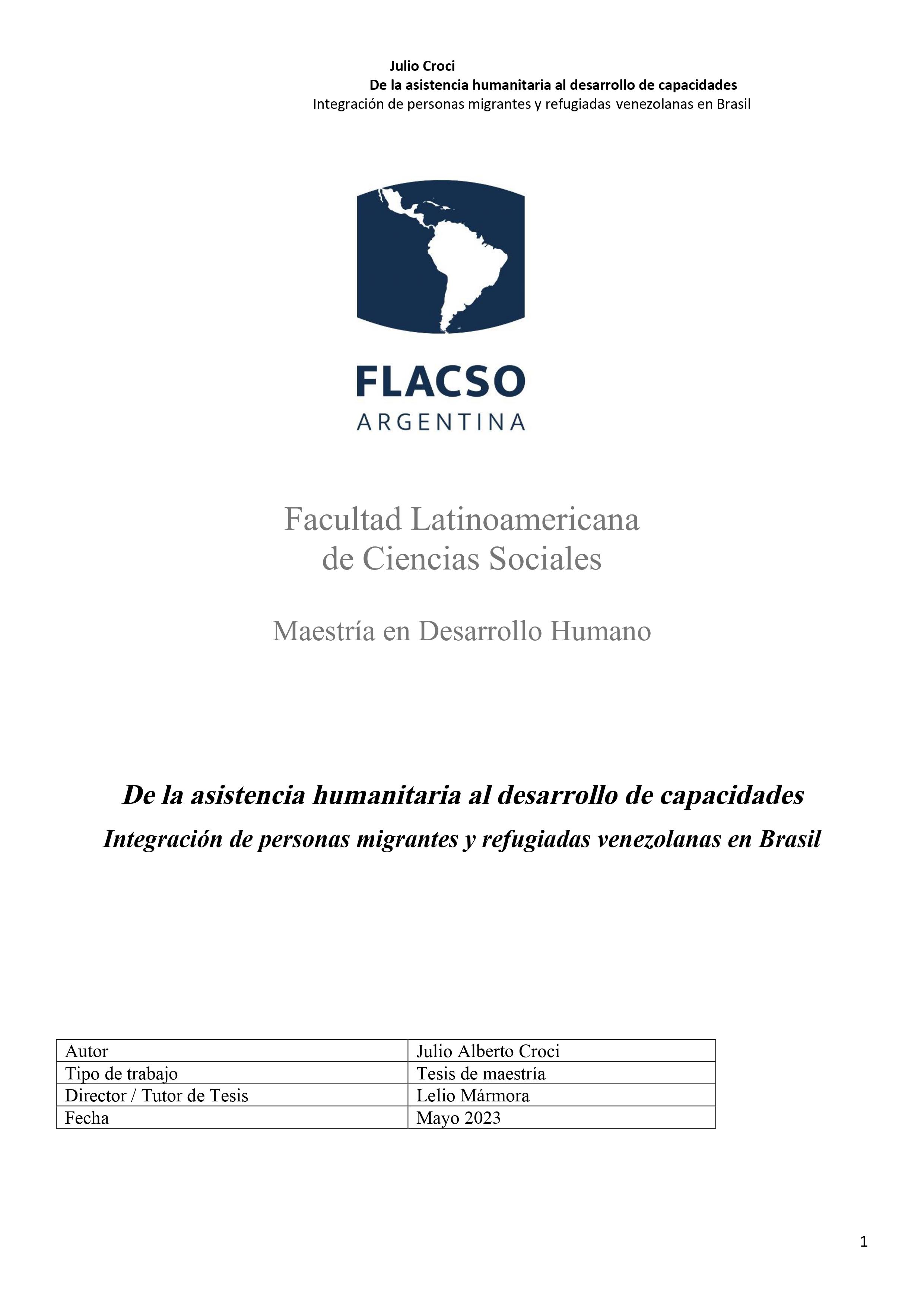 Julio Croci
De la asistencia humanitaria al desarrollo de capacidades
Integración de personas migrantes y refugiadas venezolanas en Brasil

FLACSO
ARGENTINA

Facultad Latinoamericana
de Ciencias Sociales

Maestría en Desarrollo Humano

De la asistencia humanitaria al desarrollo de capacidades
Integración de personas migrantes y refugiadas venezolanas en Brasil

| Autor | Julio Alberto Croci |
|---|---|
| Tipo de trabajo | Tesis de maestría |
| Director / Tutor de Tesis | Lelio Mármora |
| Fecha | Mayo 2023 |

1